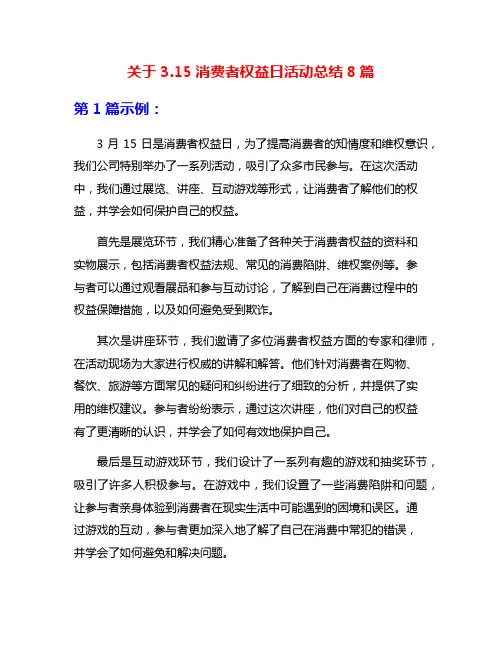 关于 3.15 消费者权益日活动总结 8 篇

第 1 篇示例：

3 月 15 日是消费者权益日，为了提高消费者的知情度和维权意识，我们公司特别举办了一系列活动，吸引了众多市民参与。在这次活动中，我们通过展览、讲座、互动游戏等形式，让消费者了解他们的权益，并学会如何保护自己的权益。

首先是展览环节，我们精心准备了各种关于消费者权益的资料和实物展示，包括消费者权益法规、常见的消费陷阱、维权案例等。参与者可以通过观看展品和参与互动讨论，了解到自己在消费过程中的权益保障措施，以及如何避免受到欺诈。

其次是讲座环节，我们邀请了多位消费者权益方面的专家和律师，在活动现场为大家进行权威的讲解和解答。他们针对消费者在购物、餐饮、旅游等方面常见的疑问和纠纷进行了细致的分析，并提供了实用的维权建议。参与者纷纷表示，通过这次讲座，他们对自己的权益有了更清晰的认识，并学会了如何有效地保护自己。

最后是互动游戏环节，我们设计了一系列有趣的游戏和抽奖环节，吸引了许多人积极参与。在游戏中，我们设置了一些消费陷阱和问题，让参与者亲身体验到消费者在现实生活中可能遇到的困境和误区。通过游戏的互动，参与者更加深入地了解了自己在消费中常犯的错误，并学会了如何避免和解决问题。